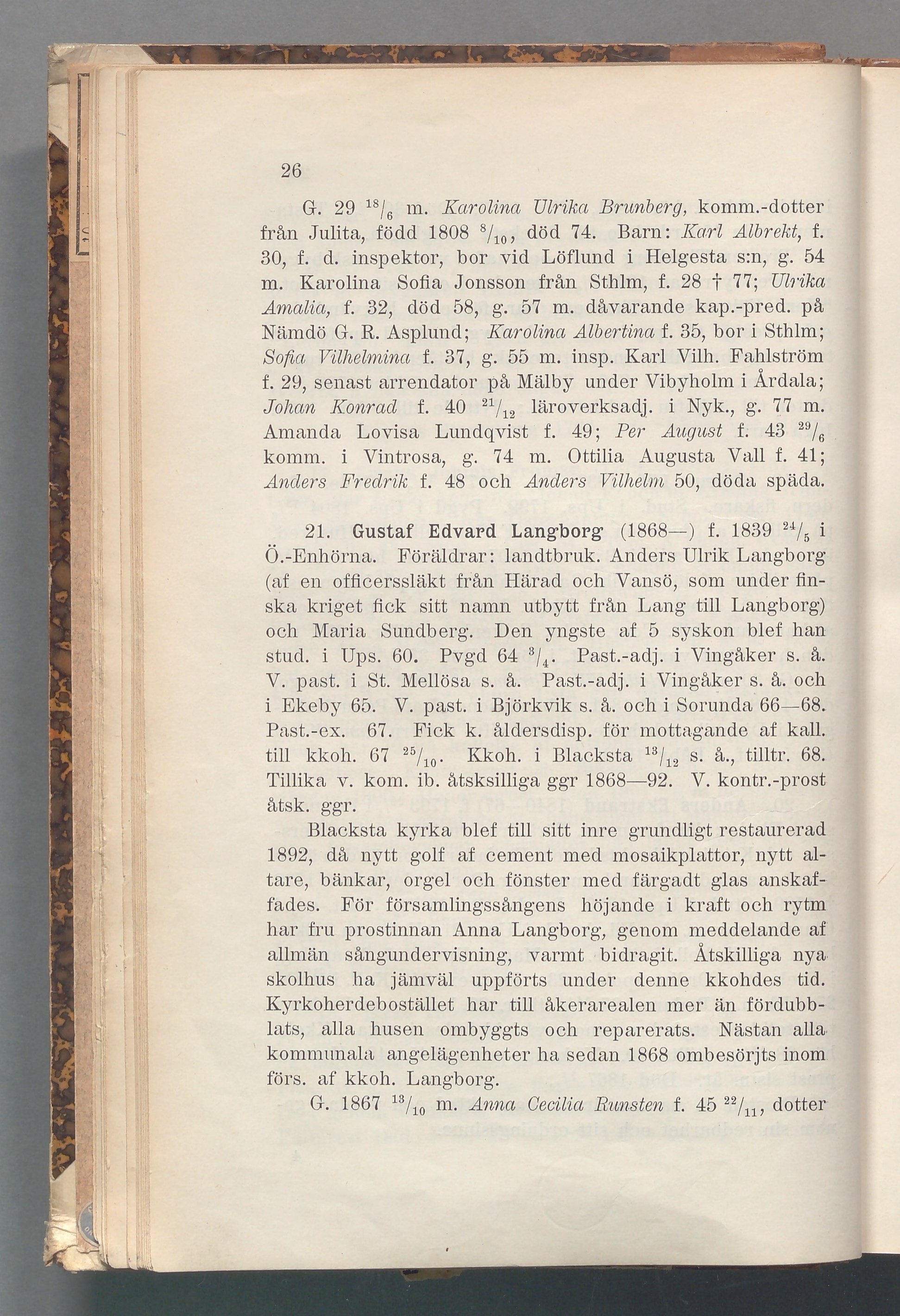 26

G. 29 $^{18}/_{6}$ m. Karolina Ulrika Brunberg, komm.-dotter från Julita, född 1808 $^{8}/_{10}$, död 74. Barn: Karl Albrekt, f. 30, f. d. inspektor, bor vid Löflund i Helgesta s:n, g. 54 m. Karolina Sofia Jonsson från Sthlm, f. 28 † 77; Ulrika Amalia, f. 32, död 58, g. 57 m. dåvarande kap.-pred. på Nämdö G. R. Asplund; Karolina Albertina f. 35, bor i Sthlm; Sofia Vilhelmina f. 37, g. 55 m. insp. Karl Vilh. Fahlström f. 29, senast arrendator på Mälby under Vibyholm i Årdala; Johan Konrad f. 40 $^{21}/_{12}$ läroverksadj. i Nyk., g. 77 m. Amanda Lovisa Lundqvist f. 49; Per August f. 43 $^{29}/_{6}$ komm. i Vintrosa, g. 74 m. Ottilia Augusta Vall f. 41; Anders Fredrik f. 48 och Anders Vilhelm 50, döda späda.

21. Gustaf Edvard Langborg (1868—) f. 1839 $^{24}/_{5}$ i Ö.-Enhörna. Föräldrar: landtbruk. Anders Ulrik Langborg (af en officerssläkt från Härad och Vansö, som under finska kriget fick sitt namn utbytt från Lang till Langborg) och Maria Sundberg. Den yngste af 5 syskon blef han stud. i Ups. 60. Pvgd 64 $^{3}/_{4}$. Past.-adj. i Vingåker s. å. V. past. i St. Mellösa s. å. Past.-adj. i Vingåker s. å. och i Ekeby 65. V. past. i Björkvik s. å. och i Sorunda 66—68. Past.-ex. 67. Fick k. åldersdisp. för mottagande af kall. till kkoh. 67 $^{25}/_{10}$. Kkoh. i Blacksta $^{13}/_{12}$ s. å., tilltr. 68. Tillika v. kom. ib. åtsksilliga ggr 1868—92. V. kontr.-prost åtsk. ggr.

Blacksta kyrka blef till sitt inre grundligt restaurerad 1892, då nytt golf af cement med mosaikplattor, nytt altare, bänkar, orgel och fönster med färgadt glas anskaffades. För församlingssångens höjande i kraft och rytm har fru prostinnan Anna Langborg, genom meddelande af allmän sångundervisning, varmt bidragit. Åtskilliga nya skolhus ha jämväl uppförts under denne kkohdes tid. Kyrkoherdebostället har till åkerarealen mer än fördubblats, alla husen ombyggts och reparerats. Nästan alla kommunala angelägenheter ha sedan 1868 ombesörjts inom förs. af kkoh. Langborg.

G. 1867 $^{13}/_{10}$ m. Anna Cecilia Runsten f. 45 $^{22}/_{11}$, dotter